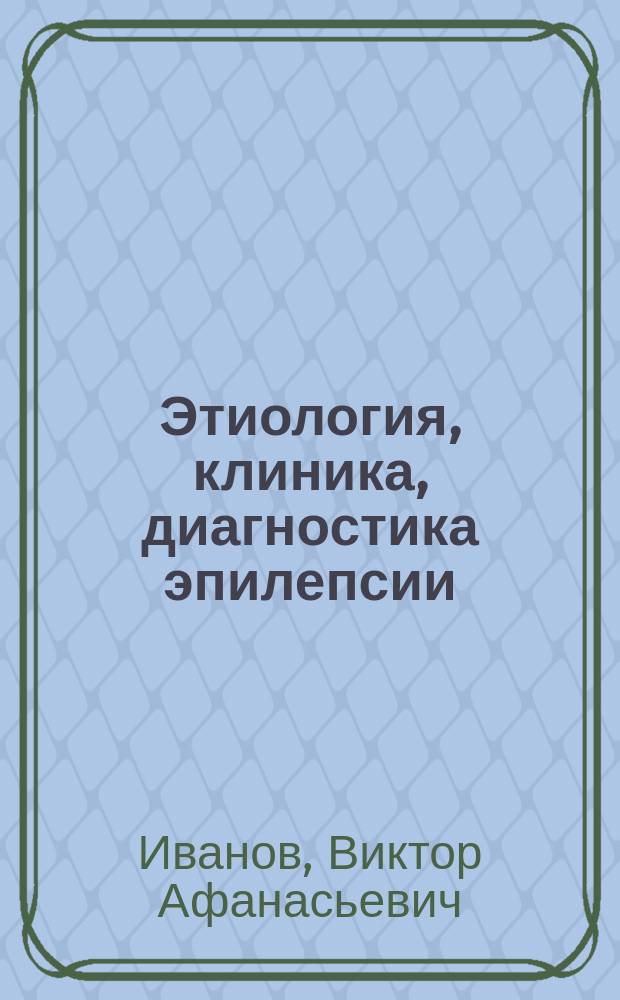 Этиология, клиника, диагностика эпилепсии

Иванов, Виктор Афанасьевич